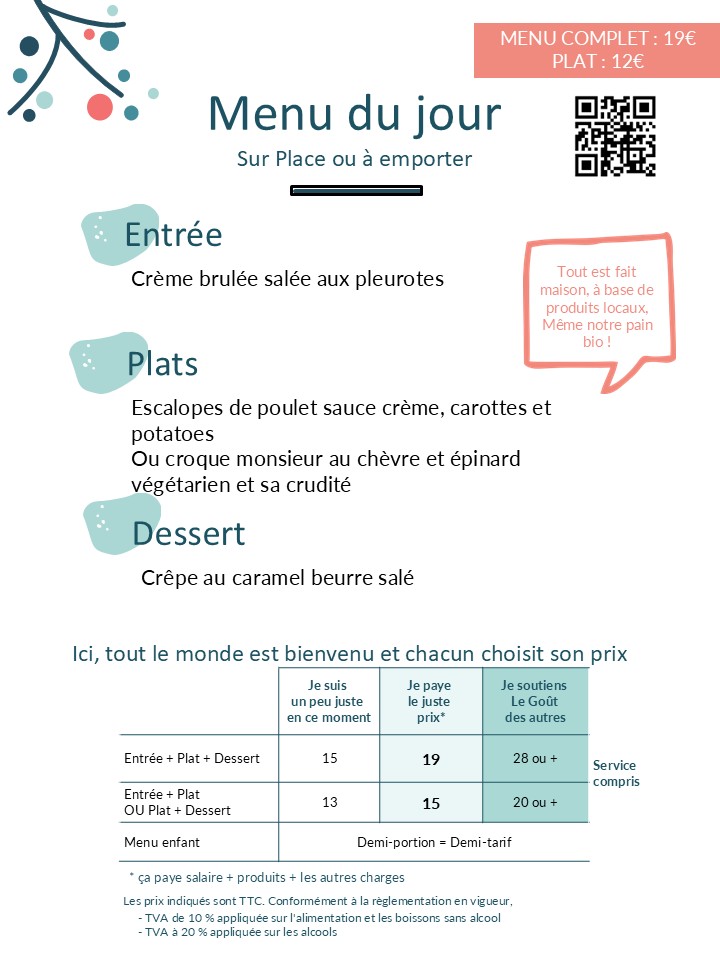 MENU COMPLET : 19€
PLAT : 12€

Menu du jour
Sur Place ou à emporter

Entrée
Crème brulée salée aux pleurotes

Tout est fait maison, à base de produits locaux, Même notre pain bio !

Plats
Escalopes de poulet sauce crème, carottes et potatoes
Ou croque monsieur au chèvre et épinard végétarien et sa crudité

Dessert
Crêpe au caramel beurre salé

Ici, tout le monde est bienvenu et chacun choisit son prix

| | Je suis un peu juste en ce moment | Je paye le juste prix* | Je soutiens Le Goût des autres |
|---|---|---|---|
| Entrée + Plat + Dessert | 15 | 19 | 28 ou + |
| Entrée + Plat OU Plat + Dessert | 13 | 15 | 20 ou + |
| Menu enfant | Demi-portion = Demi-tarif | | |

Service compris

* ça paye salaire + produits + les autres charges

Les prix indiqués sont TTC. Conformément à la règlementation en vigueur,
- TVA de 10 % appliquée sur l'alimentation et les boissons sans alcool
- TVA à 20 % appliquée sur les alcools